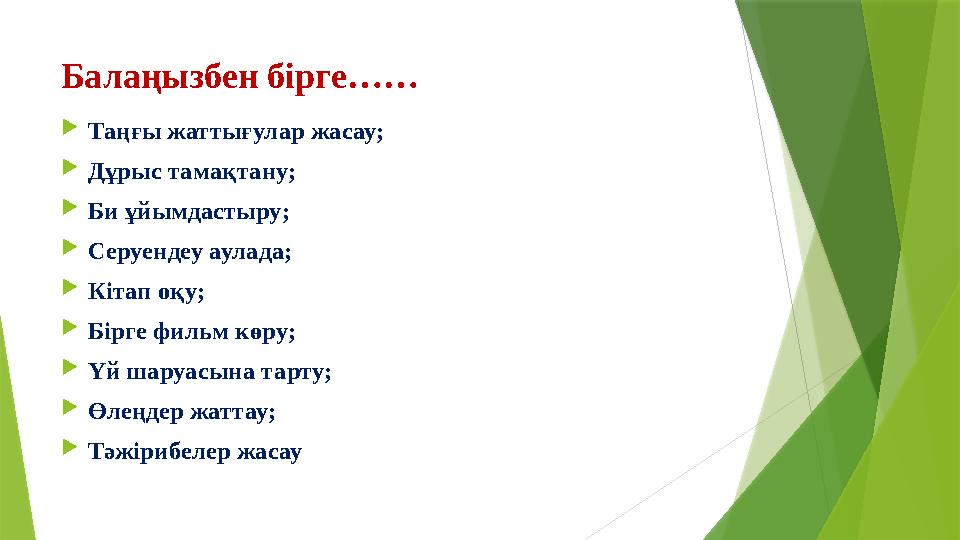 Балаңызбен бірге……

Таңғы жаттығулар жасау;

Дұрыс тамақтану;

Би ұйымдастыру;

Серуендеу аулада;

Кітап оқу;

Бірге фильм көру;

Үй шаруасына тарту;

Өлеңдер жаттау;

Тәжірибелер жасау